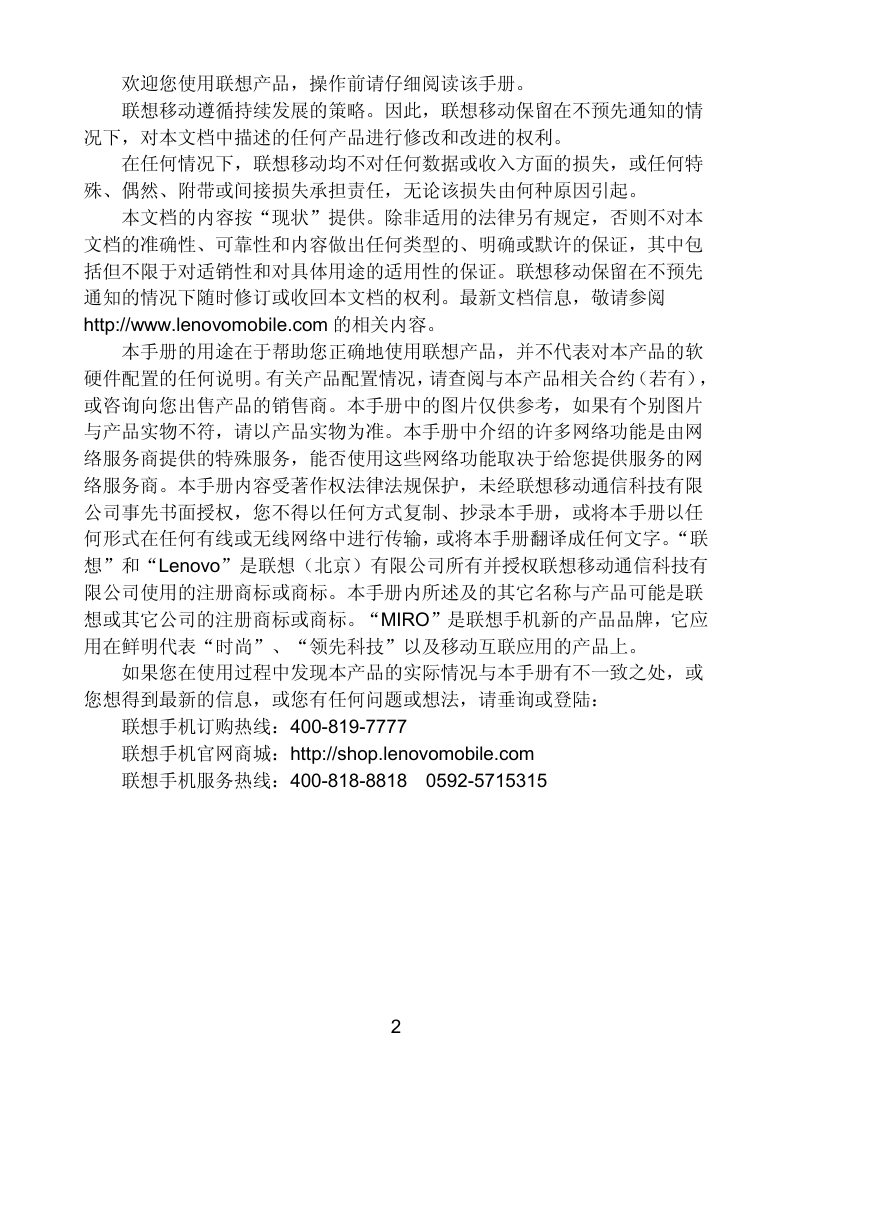 欢迎您使用联想产品，操作前请仔细阅读该手册。

联想移动遵循持续发展的策略。因此，联想移动保留在不预先通知的情况下，对本文档中描述的任何产品进行修改和改进的权利。

在任何情况下，联想移动均不对任何数据或收入方面的损失，或任何特殊、偶然、附带或间接损失承担责任，无论该损失由何种原因引起。

本文档的内容按“现状”提供。除非适用的法律另有规定，否则不对本文档的准确性、可靠性和内容做出任何类型的、明确或默许的保证，其中包括但不限于对适销性和对具体用途的适用性的保证。联想移动保留在不预先通知的情况下随时修订或收回本文档的权利。最新文档信息，敬请参阅 http://www.lenovomobile.com 的相关内容。

本手册的用途在于帮助您正确地使用联想产品，并不代表对本产品的软硬件配置的任何说明。有关产品配置情况，请查阅与本产品相关合约（若有），或咨询向您出售产品的销售商。本手册中的图片仅供参考，如果有个别图片与产品实物不符，请以产品实物为准。本手册中介绍的许多网络功能是由网络服务商提供的特殊服务，能否使用这些网络功能取决于给您提供服务的网络服务商。本手册内容受著作权法律法规保护，未经联想移动通信科技有限公司事先书面授权，您不得以任何方式复制、抄录本手册，或将本手册以任何形式在任何有线或无线网络中进行传输，或将本手册翻译成任何文字。“联想”和“Lenovo”是联想（北京）有限公司所有并授权联想移动通信科技有限公司使用的注册商标或商标。本手册内所述及的其它名称与产品可能是联想或其它公司的注册商标或商标。“MIRO”是联想手机新的产品品牌，它应用在鲜明代表“时尚”、“领先科技”以及移动互联应用的产品上。

如果您在使用过程中发现本产品的实际情况与本手册有不一致之处，或您想得到最新的信息，或您有任何问题或想法，请垂询或登陆：

联想手机订购热线：400-819-7777

联想手机官网商城：http://shop.lenovomobile.com

联想手机服务热线：400-818-8818 0592-5715315

2